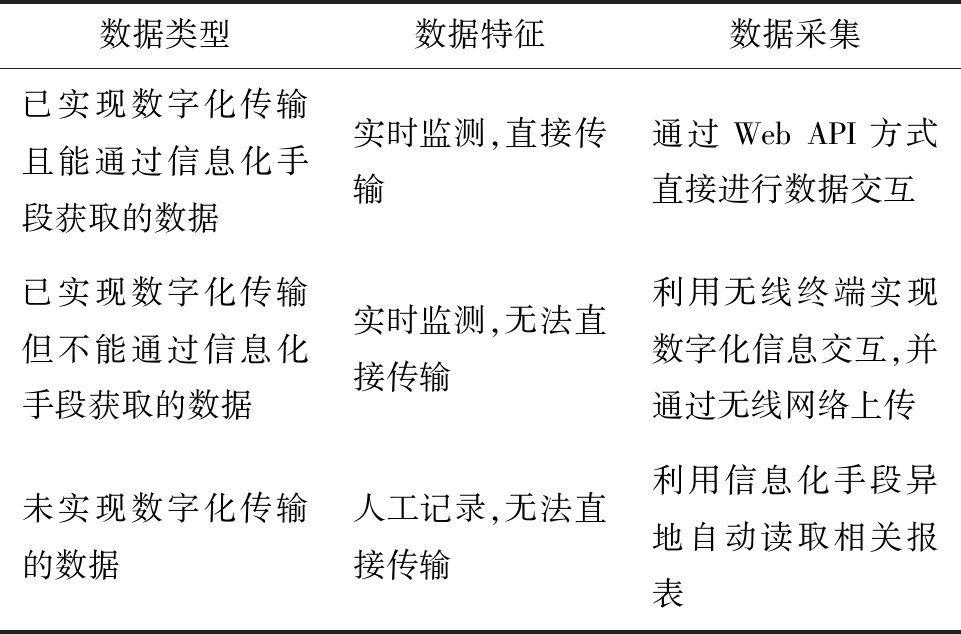 | 数据类型 | 数据特征 | 数据采集 |
|---|---|---|
| 已实现数字化传输且能通过信息化手段获取的数据 | 实时监测,直接传输 | 通过 Web API 方式直接进行数据交互 |
| 已实现数字化传输但不能通过信息化手段获取的数据 | 实时监测,无法直接传输 | 利用无线终端实现数字化信息交互,并通过无线网络上传 |
| 未实现数字化传输的数据 | 人工记录,无法直接传输 | 利用信息化手段异地自动读取相关报表 |